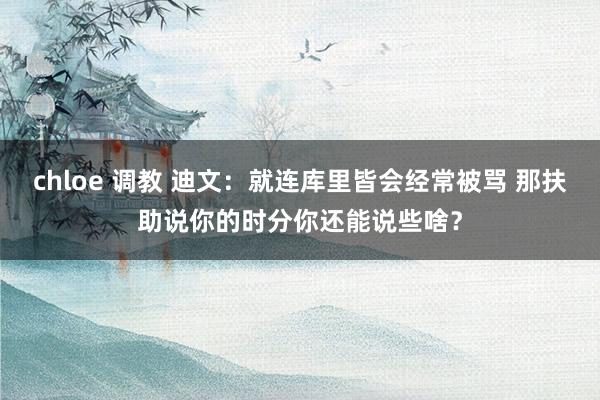 chloe 调教 迪文：就连库里皆会经常被骂 那扶助说你的时分你还能说些啥？